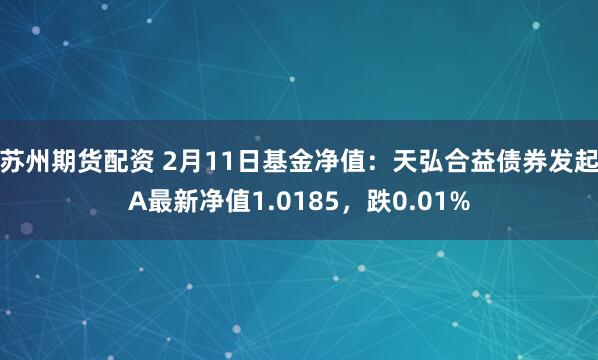 苏州期货配资 2月11日基金净值：天弘合益债券发起A最新净值1.0185，跌0.01%